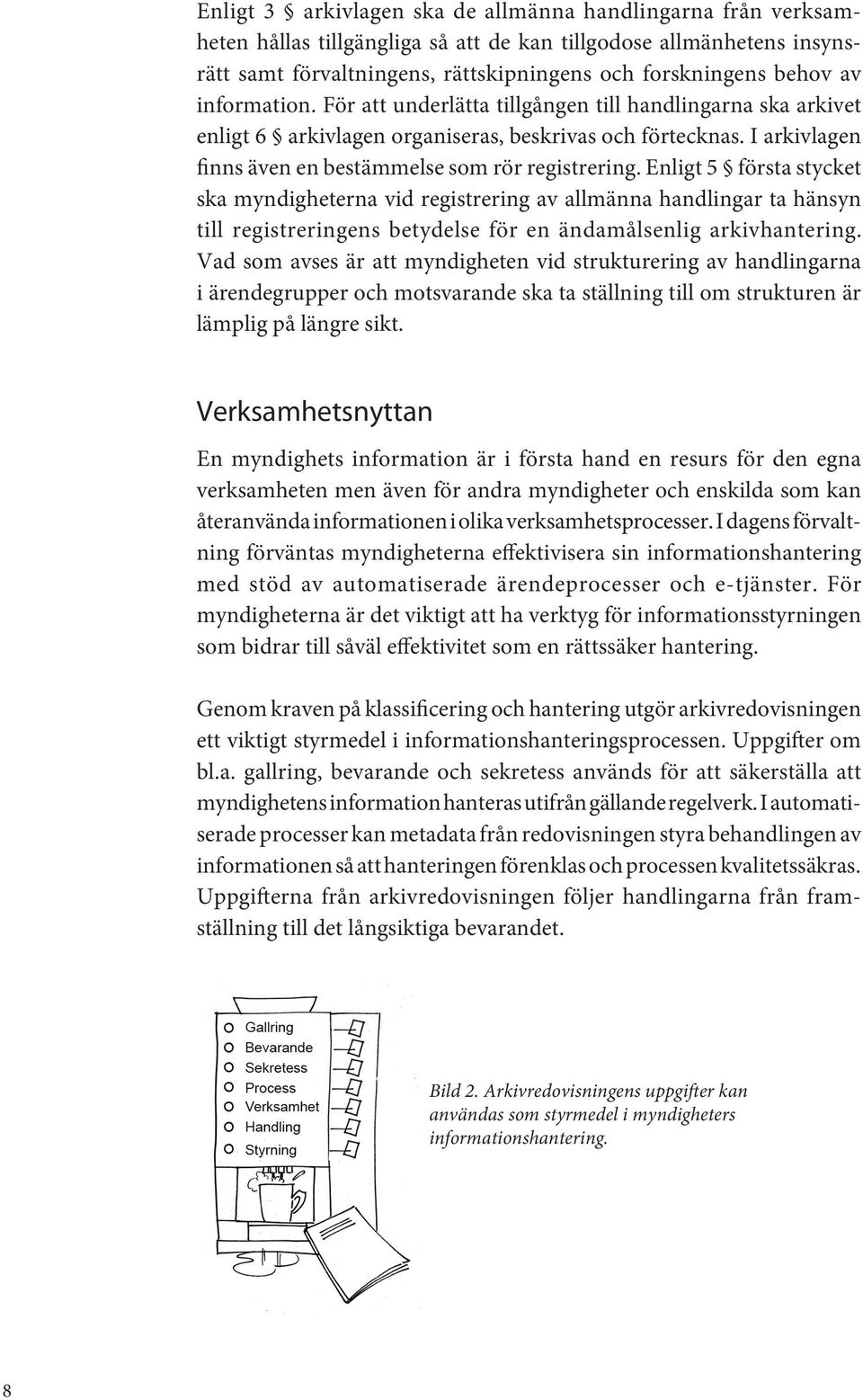 Enligt 3 § arkivlagen ska de allmänna handlingarna från verksamheten hållas tillgängliga så att de kan tillgodose allmänhetens insynsrätt samt förvaltningens, rättskipningens och forskningens behov av information. För att underlätta tillgången till handlingarna ska arkivet enligt 6 § arkivlagen organiseras, beskrivas och förtecknas. I arkivlagen finns även en bestämmelse som rör registrering. Enligt 5 § första stycket ska myndigheterna vid registrering av allmänna handlingar ta hänsyn till registreringens betydelse för en ändamålsenlig arkivhantering. Vad som avses är att myndigheten vid strukturering av handlingarna i ärendegrupper och motsvarande ska ta ställning till om strukturen är lämplig på längre sikt.

Verksamhetsnyttan

En myndighets information är i första hand en resurs för den egna verksamheten men även för andra myndigheter och enskilda som kan återanvända informationen i olika verksamhetsprocesser. I dagens förvaltning förväntas myndigheterna effektivisera sin informationshantering med stöd av automatiserade ärendeprocesser och e-tjänster. För myndigheterna är det viktigt att ha verktyg för informationsstyrningen som bidrar till såväl effektivitet som en rättssäker hantering.

Genom kraven på klassificering och hantering utgör arkivredovisningen ett viktigt styrmedel i informationshanteringsprocessen. Uppgifter om bl.a. gallring, bevarande och sekretess används för att säkerställa att myndighetens information hanteras utifrån gällande regelverk. I automatiserade processer kan metadata från redovisningen styra behandlingen av informationen så att hanteringen förenklas och processen kvalitetssäkras. Uppgifterna från arkivredovisningen följer handlingarna från framställning till det långsiktiga bevarandet.

Gallring
Bevarande
Sekretess
Process
Verksamhet
Handling
Styrning

Bild 2. Arkivredovisningens uppgifter kan användas som styrmedel i myndigheters informationshantering.

8